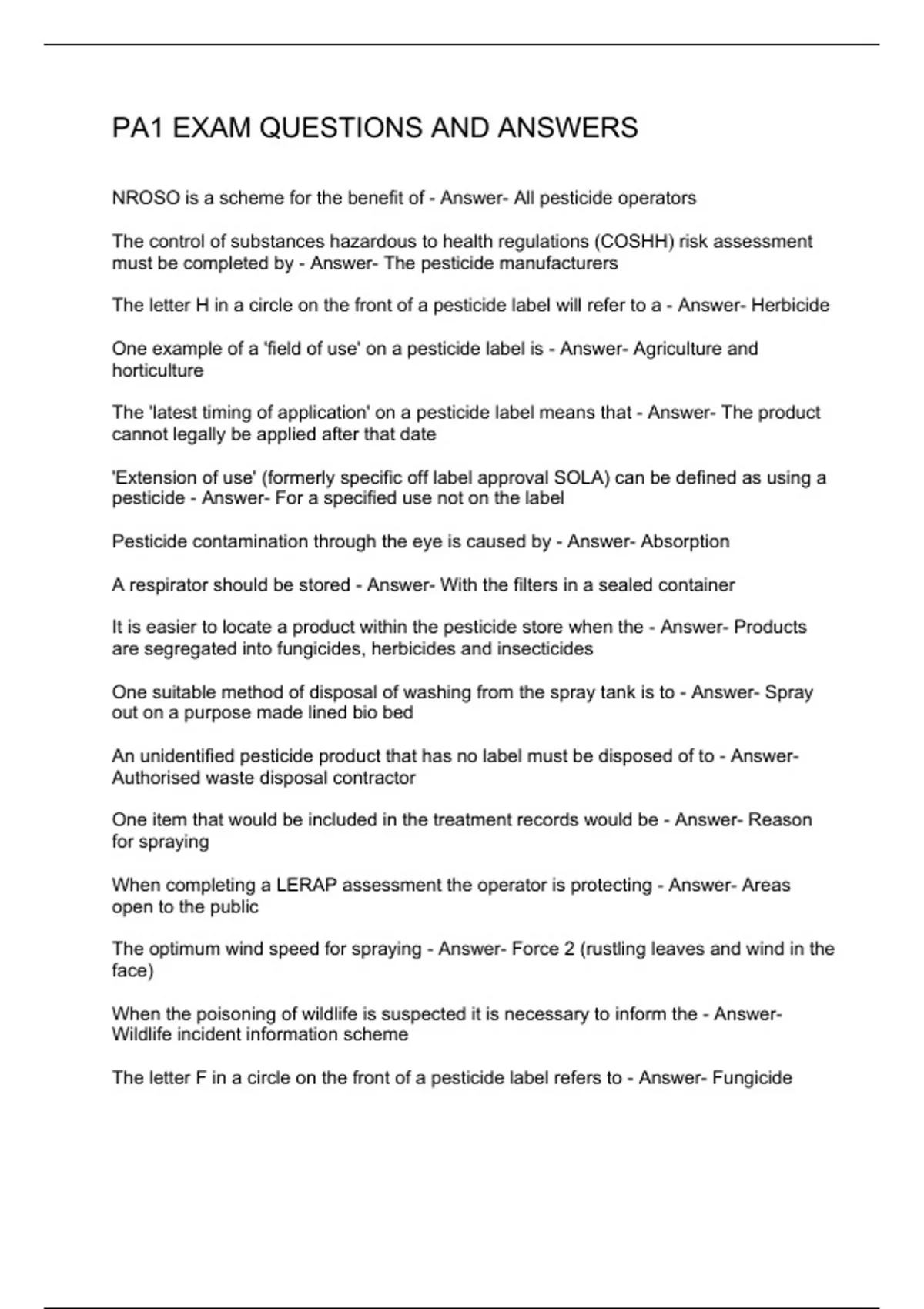 PA1 EXAM QUESTIONS AND ANSWERS

NROSO is a scheme for the benefit of - Answer- All pesticide operators

The control of substances hazardous to health regulations (COSHH) risk assessment must be completed by - Answer- The pesticide manufacturers

The letter H in a circle on the front of a pesticide label will refer to a - Answer- Herbicide

One example of a 'field of use' on a pesticide label is - Answer- Agriculture and horticulture

The 'latest timing of application' on a pesticide label means that - Answer- The product cannot legally be applied after that date

'Extension of use' (formerly specific off label approval SOLA) can be defined as using a pesticide - Answer- For a specified use not on the label

Pesticide contamination through the eye is caused by - Answer- Absorption

A respirator should be stored - Answer- With the filters in a sealed container

It is easier to locate a product within the pesticide store when the - Answer- Products are segregated into fungicides, herbicides and insecticides

One suitable method of disposal of washing from the spray tank is to - Answer- Spray out on a purpose made lined bio bed

An unidentified pesticide product that has no label must be disposed of to - Answer- Authorised waste disposal contractor

One item that would be included in the treatment records would be - Answer- Reason for spraying

When completing a LERAP assessment the operator is protecting - Answer- Areas open to the public

The optimum wind speed for spraying - Answer- Force 2 (rustling leaves and wind in the face)

When the poisoning of wildlife is suspected it is necessary to inform the - Answer- Wildlife incident information scheme

The letter F in a circle on the front of a pesticide label refers to - Answer- Fungicide